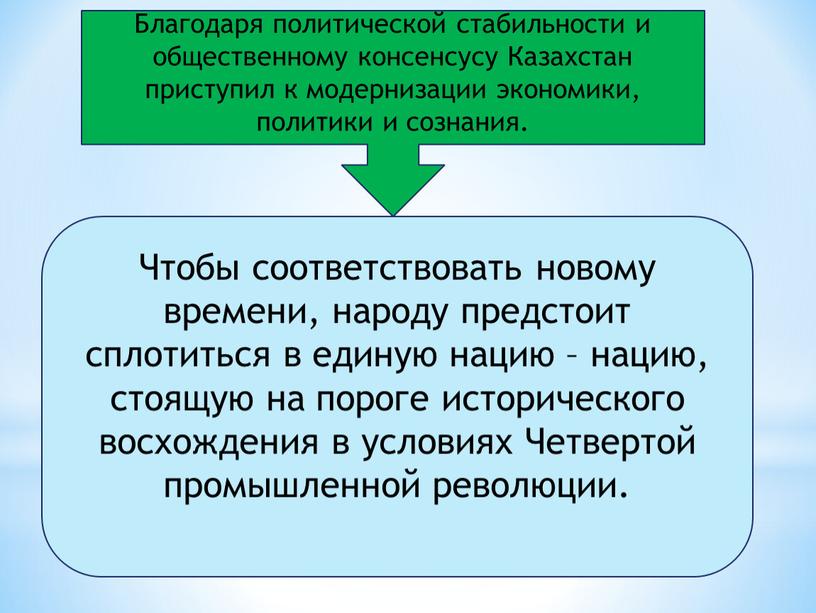 Благодаря политической стабильности и общественному консенсусу Казахстан приступил к модернизации экономики, политики и сознания.

Чтобы соответствовать новому времени, народу предстоит сплотиться в единую нацию – нацию, стоящую на пороге исторического восхождения в условиях Четвертой промышленной революции.